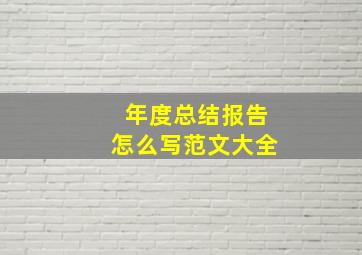 年度总结报告
怎么写范文大全